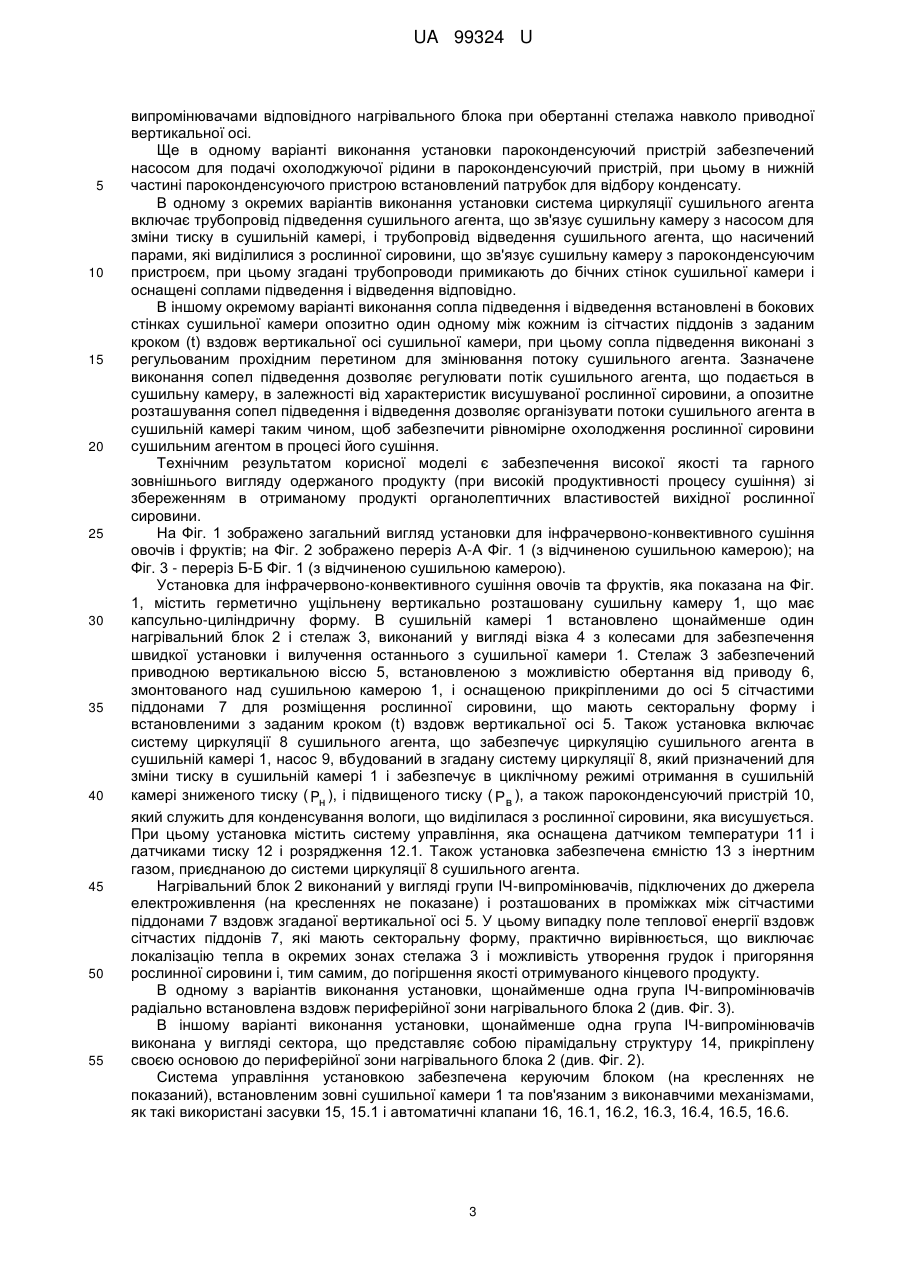 UA 99324 U

випромінювачами відповідного нагрівального блока при обертанні стелажа навколо приводної вертикальної осі.

Ще в одному варіанті виконання установки пароконденсуючий пристрій забезпечений насосом для подачі охолоджуючої рідини в пароконденсуючий пристрій, при цьому в нижній
5 частині пароконденсуючого пристрою встановлений патрубок для відбору конденсату.

В одному з окремих варіантів виконання установки система циркуляції сушильного агента включає трубопровід підведення сушильного агента, що зв'язує сушильну камеру з насосом для зміни тиску в сушильній камері, і трубопровід відведення сушильного агента, що насичений парами, які виділилися з рослинної сировини, що зв'язує сушильну камеру з пароконденсуючим
10 пристроєм, при цьому згадані трубопроводи примикають до бічних стінок сушильної камери і оснащені соплами підведення і відведення відповідно.

В іншому окремому варіанті виконання сопла підведення і відведення встановлені в бокових стінках сушильної камери опозитно один одному між кожним із сітчастих піддонів з заданим кроком (t) вздовж вертикальної осі сушильної камери, при цьому сопла підведення виконані з
15 регульованим прохідним перетином для змінювання потоку сушильного агента. Зазначене виконання сопел підведення дозволяє регулювати потік сушильного агента, що подається в сушильну камеру, в залежності від характеристик висушуваної рослинної сировини, а опозитне розташування сопел підведення і відведення дозволяє організувати потоки сушильного агента в сушильній камері таким чином, щоб забезпечити рівномірне охолодження рослинної сировини
20 сушильним агентом в процесі його сушіння.

Технічним результатом корисної моделі є забезпечення високої якості та гарного зовнішнього вигляду одержаного продукту (при високій продуктивності процесу сушіння) зі збереженням в отриманому продукті органолептичних властивостей вихідної рослинної сировини.
25 На Фіг. 1 зображено загальний вигляд установки для інфрачервоно-конвективного сушіння овочів і фруктів; на Фіг. 2 зображено переріз А-А Фіг. 1 (з відчиненою сушильною камерою); на Фіг. 3 - переріз Б-Б Фіг. 1 (з відчиненою сушильною камерою).

Установка для інфрачервоно-конвективного сушіння овочів та фруктів, яка показана на Фіг. 1, містить герметично ущільнену вертикально розташовану сушильну камеру 1, що має
30 капсульно-циліндричну форму. В сушильній камері 1 встановлено щонайменше один нагрівальний блок 2 і стелаж 3, виконаний у вигляді візка 4 з колесами для забезпечення швидкої установки і вилучення останнього з сушильної камери 1. Стелаж 3 забезпечений приводною вертикальною віссю 5, встановленою з можливістю обертання від приводу 6, змонтованого над сушильною камерою 1, і оснащеною прикріпленими до осі 5 сітчастими
35 піддонами 7 для розміщення рослинної сировини, що мають секторальну форму і встановленими з заданим кроком (t) вздовж вертикальної осі 5. Також установка включає систему циркуляції 8 сушильного агента, що забезпечує циркуляцію сушильного агента в сушильній камері 1, насос 9, вбудований в згадану систему циркуляції 8, який призначений для зміни тиску в сушильній камері 1 і забезпечує в циклічному режимі отримання в сушильній
40 камері зниженого тиску ($P_н$), і підвищеного тиску ($P_в$), а також пароконденсуючий пристрій 10, який служить для конденсування вологи, що виділилася з рослинної сировини, яка висушується. При цьому установка містить систему управління, яка оснащена датчиком температури 11 і датчиками тиску 12 і розрядження 12.1. Також установка забезпечена ємністю 13 з інертним газом, приєднаною до системи циркуляції 8 сушильного агента.
45 Нагрівальний блок 2 виконаний у вигляді групи ІЧ-випромінювачів, підключених до джерела електроживлення (на кресленнях не показане) і розташованих в проміжках між сітчастими піддонами 7 вздовж згаданої вертикальної осі 5. У цьому випадку поле теплової енергії вздовж сітчастих піддонів 7, які мають секторальну форму, практично вирівнюється, що виключає локалізацію тепла в окремих зонах стелажа 3 і можливість утворення грудок і пригоряння
50 рослинної сировини і, тим самим, до погіршення якості отримуваного кінцевого продукту.

В одному з варіантів виконання установки, щонайменше одна група ІЧ-випромінювачів радіально встановлена вздовж периферійної зони нагрівального блока 2 (див. Фіг. 3).

В іншому варіанті виконання установки, щонайменше одна група ІЧ-випромінювачів виконана у вигляді сектора, що представляє собою пірамідальну структуру 14, прикріплену
55 своєю основою до периферійної зони нагрівального блока 2 (див. Фіг. 2).

Система управління установкою забезпечена керуючим блоком (на кресленнях не показаний), встановленим зовні сушильної камери 1 та пов'язаним з виконавчими механізмами, як такі використані засувки 15, 15.1 і автоматичні клапани 16, 16.1, 16.2, 16.3, 16.4, 16.5, 16.6.

3